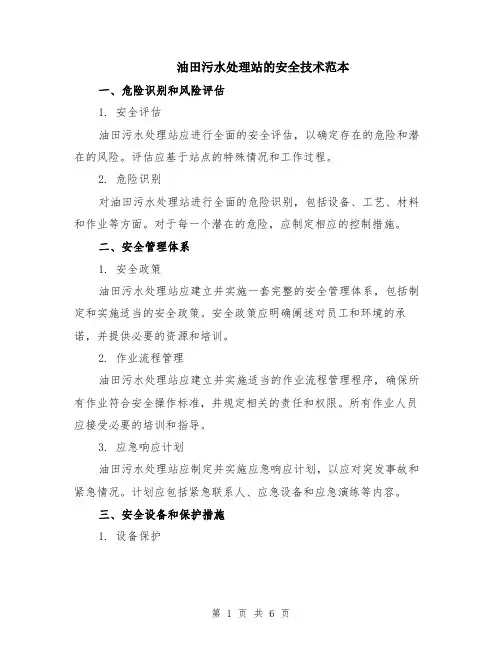 油田污水处理站的安全技术范本

一、危险识别和风险评估

1. 安全评估

油田污水处理站应进行全面的安全评估，以确定存在的危险和潜在的风险。评估应基于站点的特殊情况和工作过程。

2. 危险识别

对油田污水处理站进行全面的危险识别，包括设备、工艺、材料和作业等方面。对于每一个潜在的危险，应制定相应的控制措施。

二、安全管理体系

1. 安全政策

油田污水处理站应建立并实施一套完整的安全管理体系，包括制定和实施适当的安全政策。安全政策应明确阐述对员工和环境的承诺，并提供必要的资源和培训。

2. 作业流程管理

油田污水处理站应建立并实施适当的作业流程管理程序，确保所有作业符合安全操作标准，并规定相关的责任和权限。所有作业人员应接受必要的培训和指导。

3. 应急响应计划

油田污水处理站应制定并实施应急响应计划，以应对突发事故和紧急情况。计划应包括紧急联系人、应急设备和应急演练等内容。

三、安全设备和保护措施

1. 设备保护

第 1 页 共 6 页